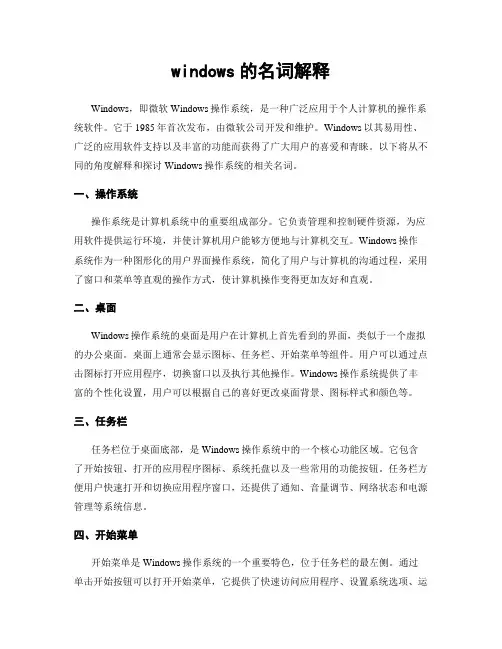 windows 的名词解释

Windows，即微软 Windows 操作系统，是一种广泛应用于个人计算机的操作系统软件。它于 1985 年首次发布，由微软公司开发和维护。Windows 以其易用性、广泛的应用软件支持以及丰富的功能而获得了广大用户的喜爱和青睐。以下将从不同的角度解释和探讨 Windows 操作系统的相关名词。

一、操作系统

操作系统是计算机系统中的重要组成部分。它负责管理和控制硬件资源，为应用软件提供运行环境，并使计算机用户能够方便地与计算机交互。Windows 操作系统作为一种图形化的用户界面操作系统，简化了用户与计算机的沟通过程，采用了窗口和菜单等直观的操作方式，使计算机操作变得更加友好和直观。

二、桌面

Windows 操作系统的桌面是用户在计算机上首先看到的界面，类似于一个虚拟的办公桌面。桌面上通常会显示图标、任务栏、开始菜单等组件。用户可以通过点击图标打开应用程序，切换窗口以及执行其他操作。Windows 操作系统提供了丰富的个性化设置，用户可以根据自己的喜好更改桌面背景、图标样式和颜色等。

三、任务栏

任务栏位于桌面底部，是 Windows 操作系统中的一个核心功能区域。它包含了开始按钮、打开的应用程序图标、系统托盘以及一些常用的功能按钮。任务栏方便用户快速打开和切换应用程序窗口，还提供了通知、音量调节、网络状态和电源管理等系统信息。

四、开始菜单

开始菜单是 Windows 操作系统的一个重要特色，位于任务栏的最左侧。通过单击开始按钮可以打开开始菜单，它提供了快速访问应用程序、设置系统选项、运